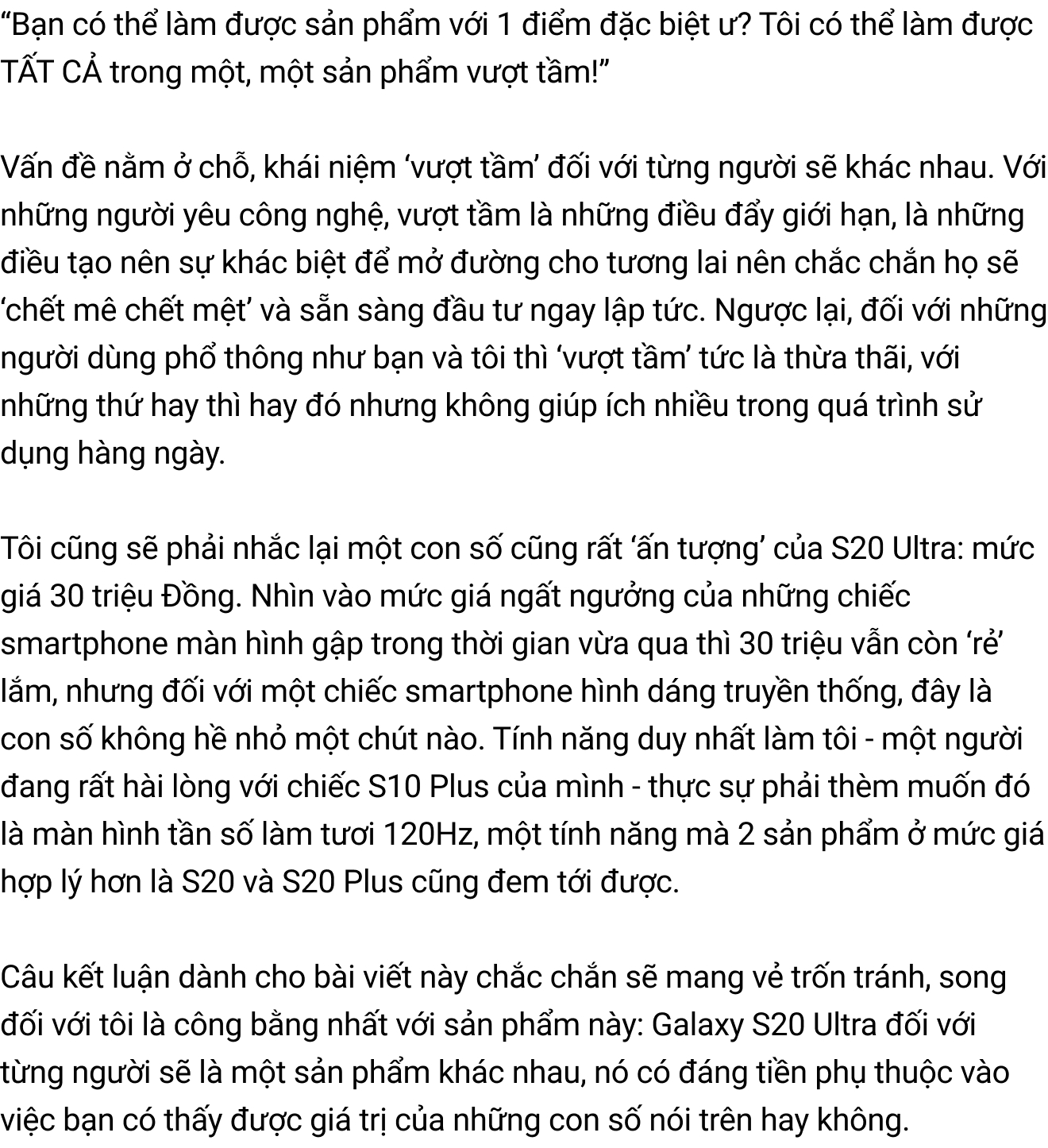 “Bạn có thể làm được sản phẩm với 1 điểm đặc biệt ư? Tôi có thể làm được TẤT CẢ trong một, một sản phẩm vượt tầm!”

Vấn đề nằm ở chỗ, khái niệm ‘vượt tầm’ đối với từng người sẽ khác nhau. Với những người yêu công nghệ, vượt tầm là những điều đẩy giới hạn, là những điều tạo nên sự khác biệt để mở đường cho tương lai nên chắc chắn họ sẽ ‘chết mê chết mệt’ và sẵn sàng đầu tư ngay lập tức. Ngược lại, đối với những người dùng phổ thông như bạn và tôi thì ‘vượt tầm’ tức là thừa thãi, với những thứ hay thì hay đó nhưng không giúp ích nhiều trong quá trình sử dụng hàng ngày.

Tôi cũng sẽ phải nhắc lại một con số cũng rất ‘ấn tượng’ của S20 Ultra: mức giá 30 triệu Đồng. Nhìn vào mức giá ngất ngưởng của những chiếc smartphone màn hình gập trong thời gian vừa qua thì 30 triệu vẫn còn ‘rẻ’ lắm, nhưng đối với một chiếc smartphone hình dáng truyền thống, đây là con số không hề nhỏ một chút nào. Tính năng duy nhất làm tôi - một người đang rất hài lòng với chiếc S10 Plus của mình - thực sự phải thèm muốn đó là màn hình tần số làm tươi 120Hz, một tính năng mà 2 sản phẩm ở mức giá hợp lý hơn là S20 và S20 Plus cũng đem tới được.

Câu kết luận dành cho bài viết này chắc chắn sẽ mang vẻ trốn tránh, song đối với tôi là công bằng nhất với sản phẩm này: Galaxy S20 Ultra đối với từng người sẽ là một sản phẩm khác nhau, nó có đáng tiền phụ thuộc vào việc bạn có thấy được giá trị của những con số nói trên hay không.